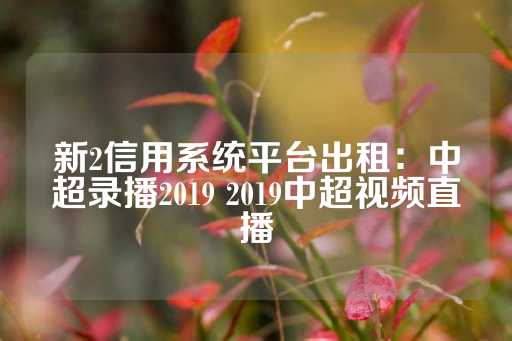 新2信用系统平台出租：中超录播2019 2019中超视频直播